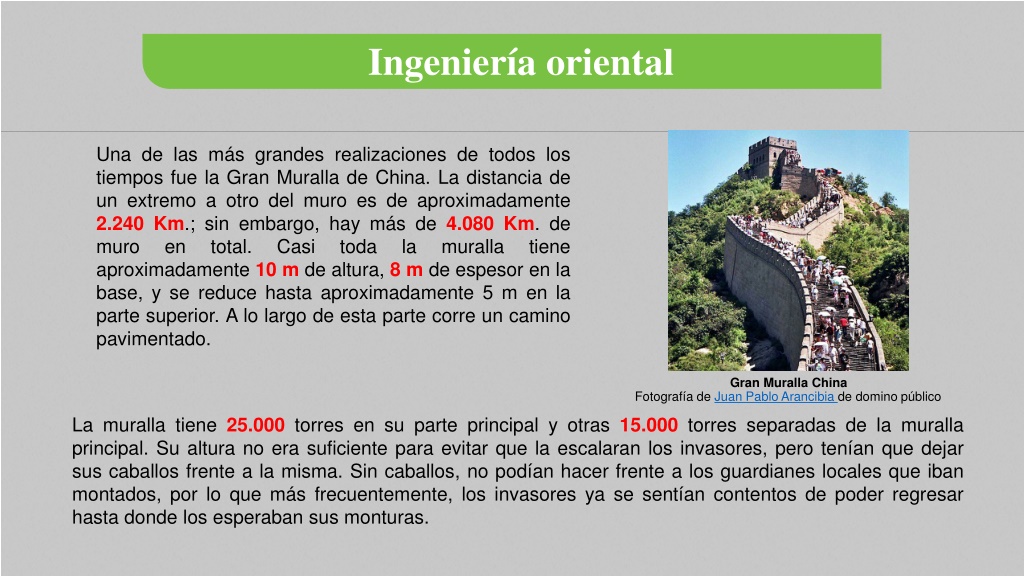 Ingeniería oriental

Una de las más grandes realizaciones de todos los tiempos fue la Gran Muralla de China. La distancia de un extremo a otro del muro es de aproximadamente 2.240 Km.; sin embargo, hay más de 4.080 Km. de muro en total. Casi toda la muralla tiene aproximadamente 10 m de altura, 8 m de espesor en la base, y se reduce hasta aproximadamente 5 m en la parte superior. A lo largo de esta parte corre un camino pavimentado.

Gran Muralla China
Fotografía de Juan Pablo Arancibia de domino público

La muralla tiene 25.000 torres en su parte principal y otras 15.000 torres separadas de la muralla principal. Su altura no era suficiente para evitar que la escalaran los invasores, pero tenían que dejar sus caballos frente a la misma. Sin caballos, no podían hacer frente a los guardianes locales que iban montados, por lo que más frecuentemente, los invasores ya se sentían contentos de poder regresar hasta donde los esperaban sus monturas.